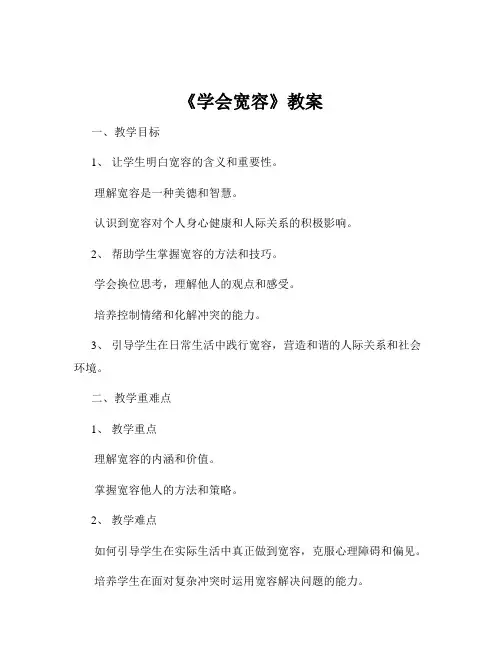 《学会宽容》教案

一、教学目标

1、让学生明白宽容的含义和重要性。

理解宽容是一种美德和智慧。

认识到宽容对个人身心健康和人际关系的积极影响。

2、帮助学生掌握宽容的方法和技巧。

学会换位思考，理解他人的观点和感受。

培养控制情绪和化解冲突的能力。

3、引导学生在日常生活中践行宽容，营造和谐的人际关系和社会环境。

二、教学重难点

1、教学重点

理解宽容的内涵和价值。

掌握宽容他人的方法和策略。

2、教学难点

如何引导学生在实际生活中真正做到宽容，克服心理障碍和偏见。

培养学生在面对复杂冲突时运用宽容解决问题的能力。